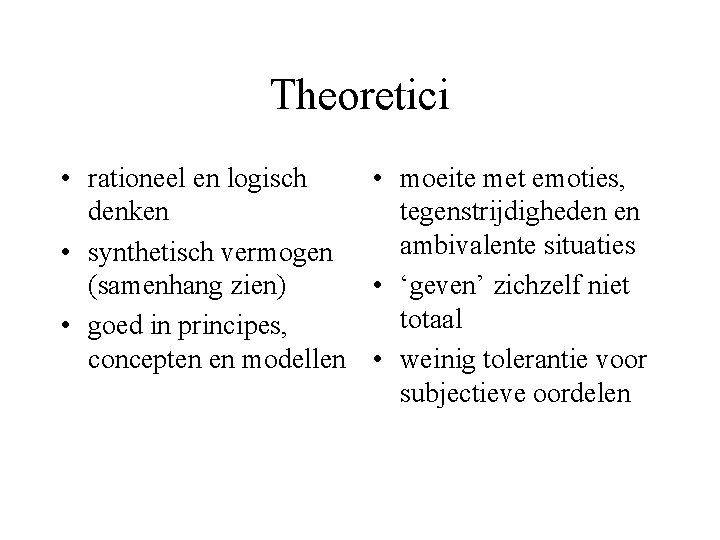 Theoretici

• rationeel en logisch denken
• synthetisch vermogen (samenhang zien)
• goed in principes, concepten en modellen

• moeite met emoties, tegenstrijdigheden en ambivalente situaties
• ‘geven’ zichzelf niet totaal
• weinig tolerantie voor subjectieve oordelen